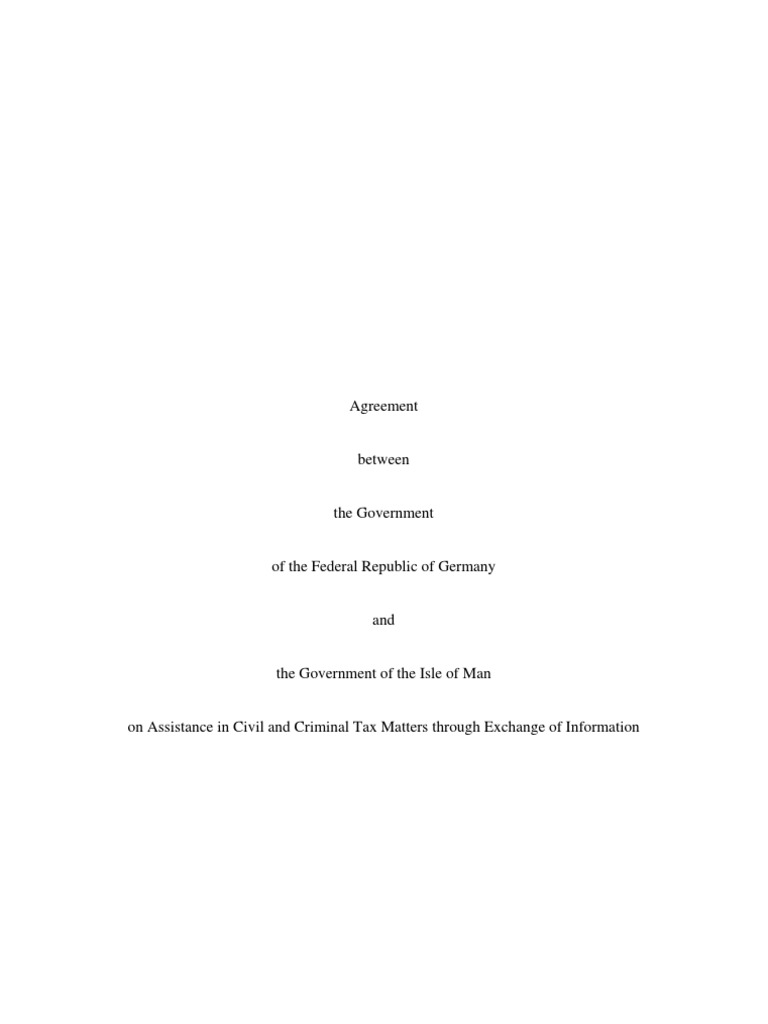 Agreement

between

the Government

of the Federal Republic of Germany

and

the Government of the Isle of Man

on Assistance in Civil and Criminal Tax Matters through Exchange of Information